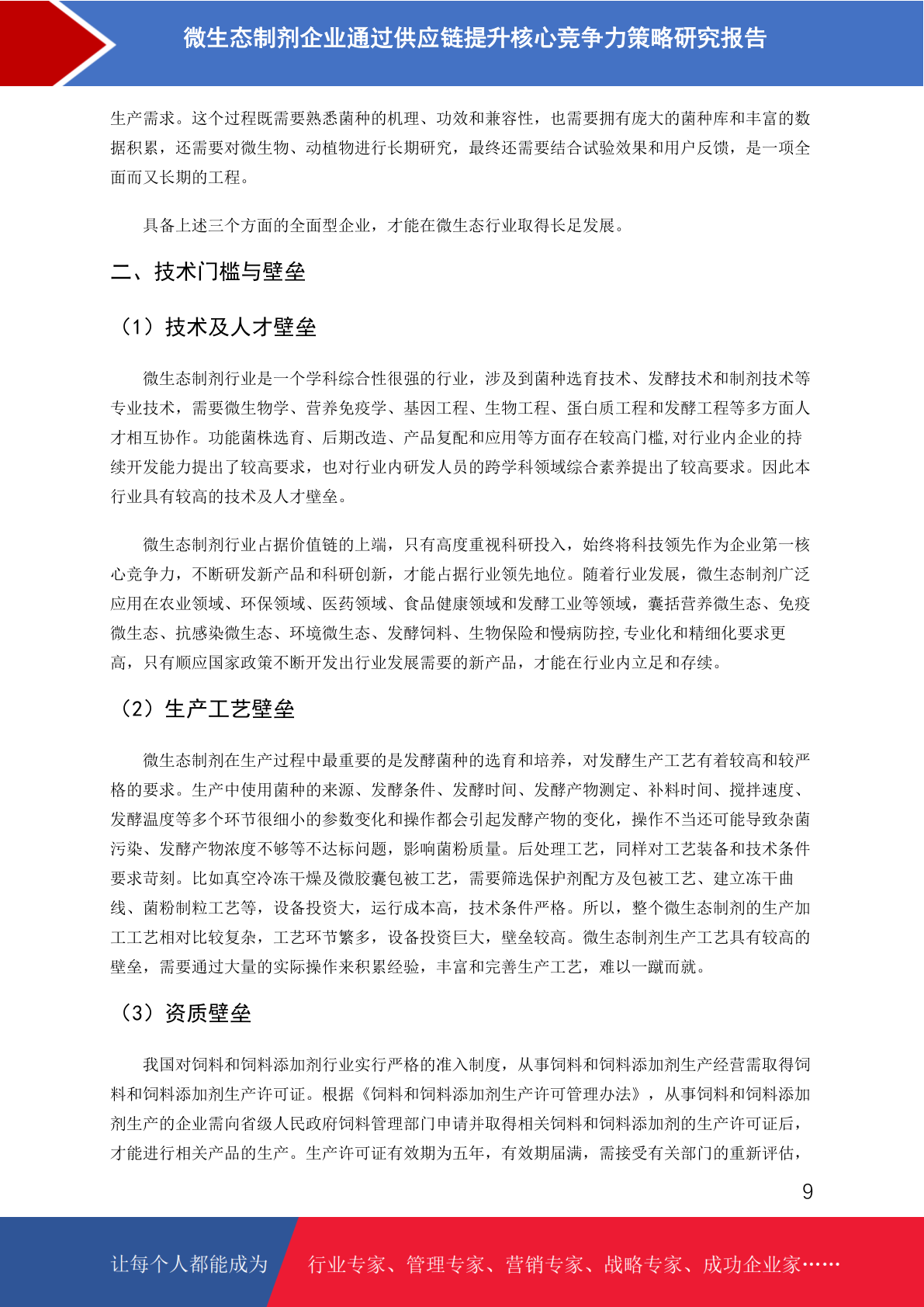 微生态制剂企业通过供应链提升核心竞争力策略研究报告

生产需求。这个过程既需要熟悉菌种的机理、功效和兼容性，也需要拥有庞大的菌种库和丰富的数据积累，还需要对微生物、动植物进行长期研究，最终还需要结合试验效果和用户反馈，是一项全面而又长期的工程。

具备上述三个方面的全面型企业，才能在微生态行业取得长足发展。

二、技术门槛与壁垒

（1）技术及人才壁垒

微生态制剂行业是一个学科综合性很强的行业，涉及到菌种选育技术、发酵技术和制剂技术等专业技术，需要微生物学、营养免疫学、基因工程、生物工程、蛋白质工程和发酵工程等多方面人才相互协作。功能菌株选育、后期改造、产品复配和应用等方面存在较高门槛,对行业内企业的持续开发能力提出了较高要求，也对行业内研发人员的跨学科领域综合素养提出了较高要求。因此本行业具有较高的技术及人才壁垒。

微生态制剂行业占据价值链的上端，只有高度重视科研投入，始终将科技领先作为企业第一核心竞争力，不断研发新产品和科研创新，才能占据行业领先地位。随着行业发展，微生态制剂广泛应用在农业领域、环保领域、医药领域、食品健康领域和发酵工业等领域，囊括营养微生态、免疫微生态、抗感染微生态、环境微生态、发酵饲料、生物保险和慢病防控,专业化和精细化要求更高，只有顺应国家政策不断开发出行业发展需要的新产品，才能在行业内立足和存续。

（2）生产工艺壁垒

微生态制剂在生产过程中最重要的是发酵菌种的选育和培养，对发酵生产工艺有着较高和较严格的要求。生产中使用菌种的来源、发酵条件、发酵时间、发酵产物测定、补料时间、搅拌速度、发酵温度等多个环节很细小的参数变化和操作都会引起发酵产物的变化，操作不当还可能导致杂菌污染、发酵产物浓度不够等不达标问题，影响菌粉质量。后处理工艺，同样对工艺装备和技术条件要求苛刻。比如真空冷冻干燥及微胶囊包被工艺，需要筛选保护剂配方及包被工艺、建立冻干曲线、菌粉制粒工艺等，设备投资大，运行成本高，技术条件严格。所以，整个微生态制剂的生产加工工艺相对比较复杂，工艺环节繁多，设备投资巨大，壁垒较高。微生态制剂生产工艺具有较高的壁垒，需要通过大量的实际操作来积累经验，丰富和完善生产工艺，难以一蹴而就。

（3）资质壁垒

我国对饲料和饲料添加剂行业实行严格的准入制度，从事饲料和饲料添加剂生产经营需取得饲料和饲料添加剂生产许可证。根据《饲料和饲料添加剂生产许可管理办法》，从事饲料和饲料添加剂生产的企业需向省级人民政府饲料管理部门申请并取得相关饲料和饲料添加剂的生产许可证后，才能进行相关产品的生产。生产许可证有效期为五年，有效期届满，需接受有关部门的重新评估，

9

让每个人都能成为 行业专家、管理专家、营销专家、战略专家、成功企业家……